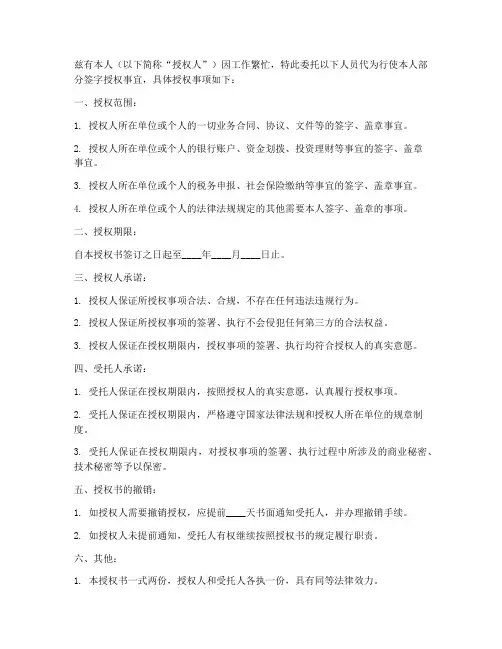 兹有本人（以下简称“授权人”）因工作繁忙，特此委托以下人员代为行使本人部分签字授权事宜，具体授权事项如下：

一、授权范围：

1. 授权人所在单位或个人的一切业务合同、协议、文件等的签字、盖章事宜。

2. 授权人所在单位或个人的银行账户、资金划拨、投资理财等事宜的签字、盖章事宜。

3. 授权人所在单位或个人的税务申报、社会保险缴纳等事宜的签字、盖章事宜。

4. 授权人所在单位或个人的法律法规规定的其他需要本人签字、盖章的事项。

二、授权期限：

自本授权书签订之日起至____年____月____日止。

三、授权人承诺：

1. 授权人保证所授权事项合法、合规，不存在任何违法违规行为。

2. 授权人保证所授权事项的签署、执行不会侵犯任何第三方的合法权益。

3. 授权人保证在授权期限内，授权事项的签署、执行均符合授权人的真实意愿。

四、受托人承诺：

1. 受托人保证在授权期限内，按照授权人的真实意愿，认真履行授权事项。

2. 受托人保证在授权期限内，严格遵守国家法律法规和授权人所在单位的规章制度。

3. 受托人保证在授权期限内，对授权事项的签署、执行过程中所涉及的商业秘密、技术秘密等予以保密。

五、授权书的撤销：

1. 如授权人需要撤销授权，应提前____天书面通知受托人，并办理撤销手续。

2. 如授权人未提前通知，受托人有权继续按照授权书的规定履行职责。

六、其他：

1. 本授权书一式两份，授权人和受托人各执一份，具有同等法律效力。